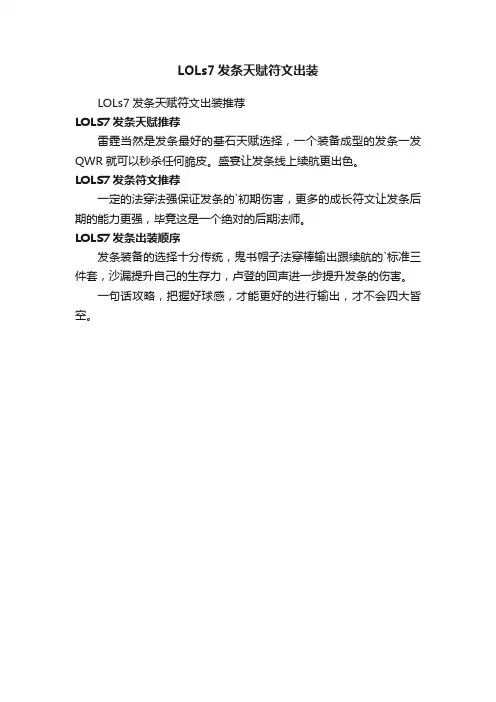 LOLs7 发条天赋符文出装

LOLs7 发条天赋符文出装推荐

LOLS7 发条天赋推荐

雷霆当然是发条最好的基石天赋选择，一个装备成型的发条一发 QWR 就可以秒杀任何脆皮。盛宴让发条线上续航更出色。

LOLS7 发条符文推荐

一定的法穿法强保证发条的`初期伤害，更多的成长符文让发条后期的能力更强，毕竟这是一个绝对的后期法师。

LOLS7 发条出装顺序

发条装备的选择十分传统，鬼书帽子法穿棒输出跟续航的`标准三件套，沙漏提升自己的生存力，卢登的回声进一步提升发条的伤害。

一句话攻略，把握好球感，才能更好的进行输出，才不会四大皆空。